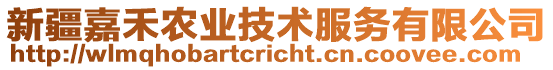 新疆嘉禾农业技术服务有限公司
http://wlmqhobartcricht.cn.coovee.com